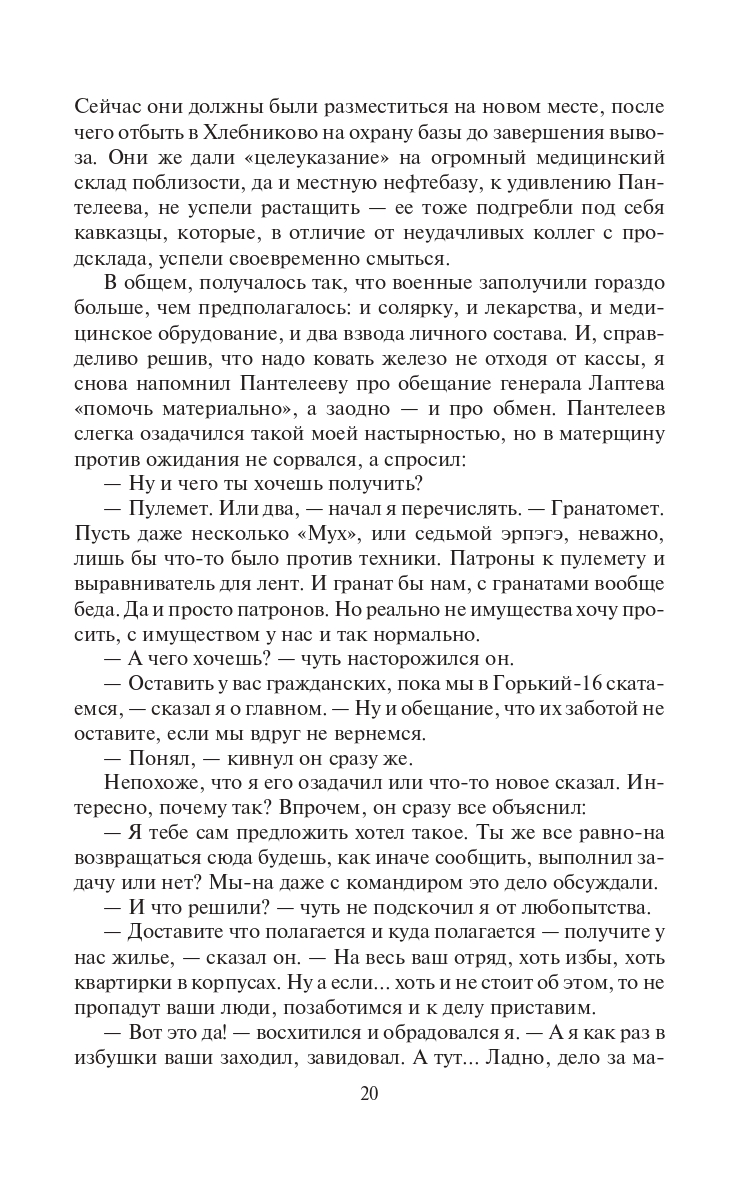 Сейчас они должны были разместиться на новом месте, после чего отбыть в Хлебниково на охрану базы до завершения вывоза. Они же дали «целеуказание» на огромный медицинский склад поблизости, да и местную нефтебазу, к удивлению Пантелеева, не успели растащить — ее тоже подгребли под себя кавказцы, которые, в отличие от неудачливых коллег с продсклада, успели своевременно смыться.

В общем, получалось так, что военные заполучили гораздо больше, чем предполагалось: и солярку, и лекарства, и медицинское обрудование, и два взвода личного состава. И, справедливо решив, что надо ковать железо не отходя от кассы, я снова напомнил Пантелееву про обещание генерала Лаптева «помочь материально», а заодно — и про обмен. Пантелеев слегка озадачился такой моей настырностью, но в матерщину против ожидания не сорвался, а спросил:

— Ну и чего ты хочешь получить?

— Пулемет. Или два, — начал я перечислять. — Гранатомет. Пусть даже несколько «Мух», или седьмой эрпэгэ, неважно, лишь бы что-то было против техники. Патроны к пулемету и выравниватель для лент. И гранат бы нам, с гранатами вообще беда. Да и просто патронов. Но реально не имущества хочу просить, с имуществом у нас и так нормально.

— А чего хочешь? — чуть насторожился он.

— Оставить у вас гражданских, пока мы в Горький-16 скатаемся, — сказал я о главном. — Ну и обещание, что их заботой не оставите, если мы вдруг не вернемся.

— Понял, — кивнул он сразу же.

Непохоже, что я его озадачил или что-то новое сказал. Интересно, почему так? Впрочем, он сразу все объяснил:

— Я тебе сам предложить хотел такое. Ты же все равно-на возвращаться сюда будешь, как иначе сообщить, выполнил задачу или нет? Мы-на даже с командиром это дело обсуждали.

— И что решили? — чуть не подскочил я от любопытства.

— Доставите что полагается и куда полагается — получите у нас жилье, — сказал он. — На весь ваш отряд, хоть избы, хоть квартирки в корпусах. Ну а если... хоть и не стоит об этом, то не пропадут ваши люди, позаботимся и к делу приставим.

— Вот это да! — восхитился и обрадовался я. — А я как раз в избушки ваши заходил, завидовал. А тут... Ладно, дело за ма-

20